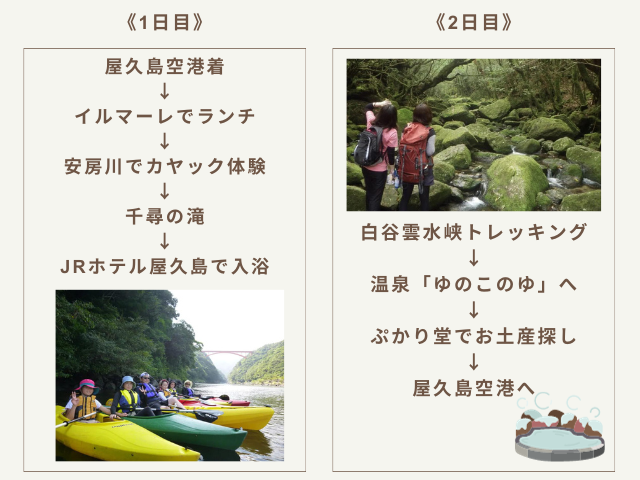 《1日目》

屋久島空港着
↓
イルマーレでランチ
↓
安房川でカヤック体験
↓
千尋の滝
↓
JRホテル屋久島で入浴

《2日目》

白谷雲水峡トレッキング
↓
温泉「ゆのこのゆ」へ
↓
ぷかり堂でお土産探し
↓
屋久島空港へ